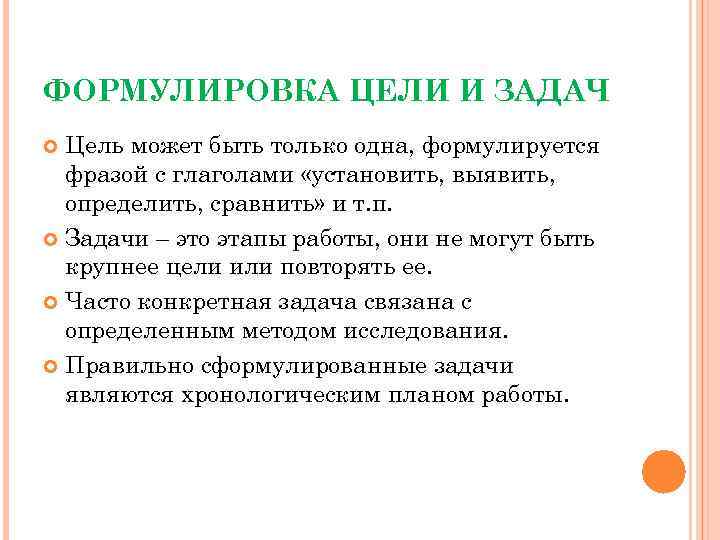 ФОРМУЛИРОВКА ЦЕЛИ И ЗАДАЧ

Цель может быть только одна, формулируется фразой с глаголами «установить, выявить, определить, сравнить» и т.п.

Задачи – это этапы работы, они не могут быть крупнее цели или повторять ее.

Часто конкретная задача связана с определенным методом исследования.

Правильно сформулированные задачи являются хронологическим планом работы.